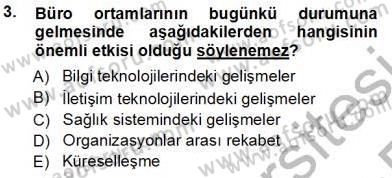 3. Büro ortamlarının bugünkü durumuna gelmesinde aşağıdakilerden hangisinin önemli etkisi olduğu söylenemez?

A) Bilgi teknolojilerindeki gelişmeler
B) İletişim teknolojilerindeki gelişmeler
C) Sağlık sistemindeki gelişmeler
D) Organizasyonlar arası rekabet
E) Küreselleşme